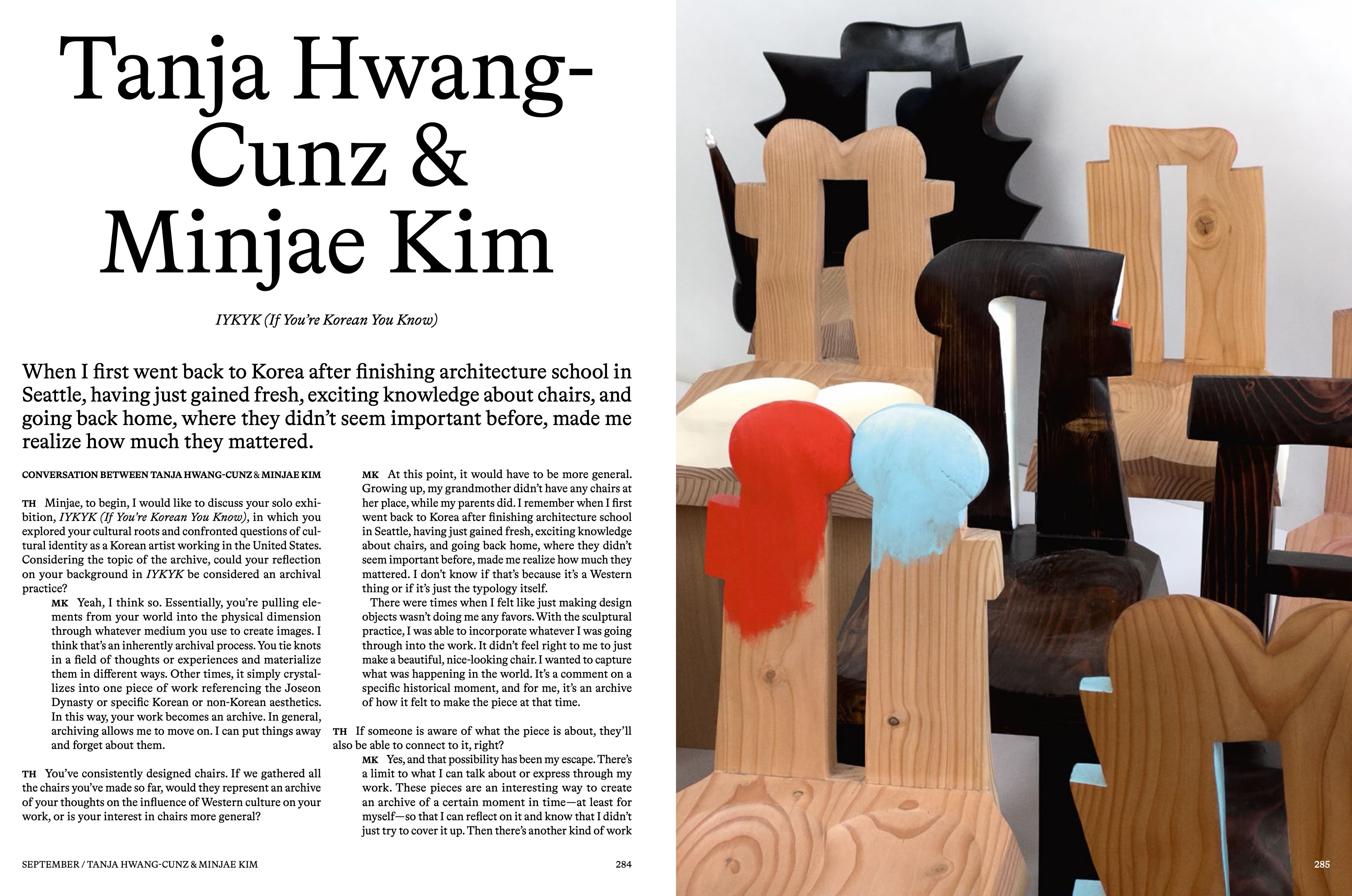 Tanja Hwang-Cunz & Minjae Kim

IYKYK (If You're Korean You Know)

When I first went back to Korea after finishing architecture school in Seattle, having just gained fresh, exciting knowledge about chairs, and going back home, where they didn't seem important before, made me realize how much they mattered.

CONVERSATION BETWEEN TANJA HWANG-CUNZ & MINJAE KIM

TH Minjae, to begin, I would like to discuss your solo exhibition, IYKYK (If You're Korean You Know), in which you explored your cultural roots and confronted questions of cultural identity as a Korean artist working in the United States. Considering the topic of the archive, could your reflection on your background in IYKYK be considered an archival practice?

MK Yeah, I think so. Essentially, you're pulling elements from your world into the physical dimension through whatever medium you use to create images. I think that's an inherently archival process. You tie knots in a field of thoughts or experiences and materialize them in different ways. Other times, it simply crystallizes into one piece of work referencing the Joseon Dynasty or specific Korean or non-Korean aesthetics. In this way, your work becomes an archive. In general, archiving allows me to move on. I can put things away and forget about them.

TH You've consistently designed chairs. If we gathered all the chairs you've made so far, would they represent an archive of your thoughts on the influence of Western culture on your work, or is your interest in chairs more general?

MK At this point, it would have to be more general. Growing up, my grandmother didn't have any chairs at her place, while my parents did. I remember when I first went back to Korea after finishing architecture school in Seattle, having just gained fresh, exciting knowledge about chairs, and going back home, where they didn't seem important before, made me realize how much they mattered. I don't know if that's because it's a Western thing or if it's just the typology itself.

There were times when I felt like just making design objects wasn't doing me any favors. With the sculptural practice, I was able to incorporate whatever I was going through into the work. It didn't feel right to me to just make a beautiful, nice-looking chair. I wanted to capture what was happening in the world. It's a comment on a specific historical moment, and for me, it's an archive of how it felt to make the piece at that time.

TH If someone is aware of what the piece is about, they'll also be able to connect to it, right?

MK Yes, and that possibility has been my escape. There's a limit to what I can talk about or express through my work. These pieces are an interesting way to create an archive of a certain moment in time—at least for myself—so that I can reflect on it and know that I didn't just try to cover it up. Then there's another kind of work

SEPTEMBER / TANJA HWANG-CUNZ & MINJAE KIM 284

285